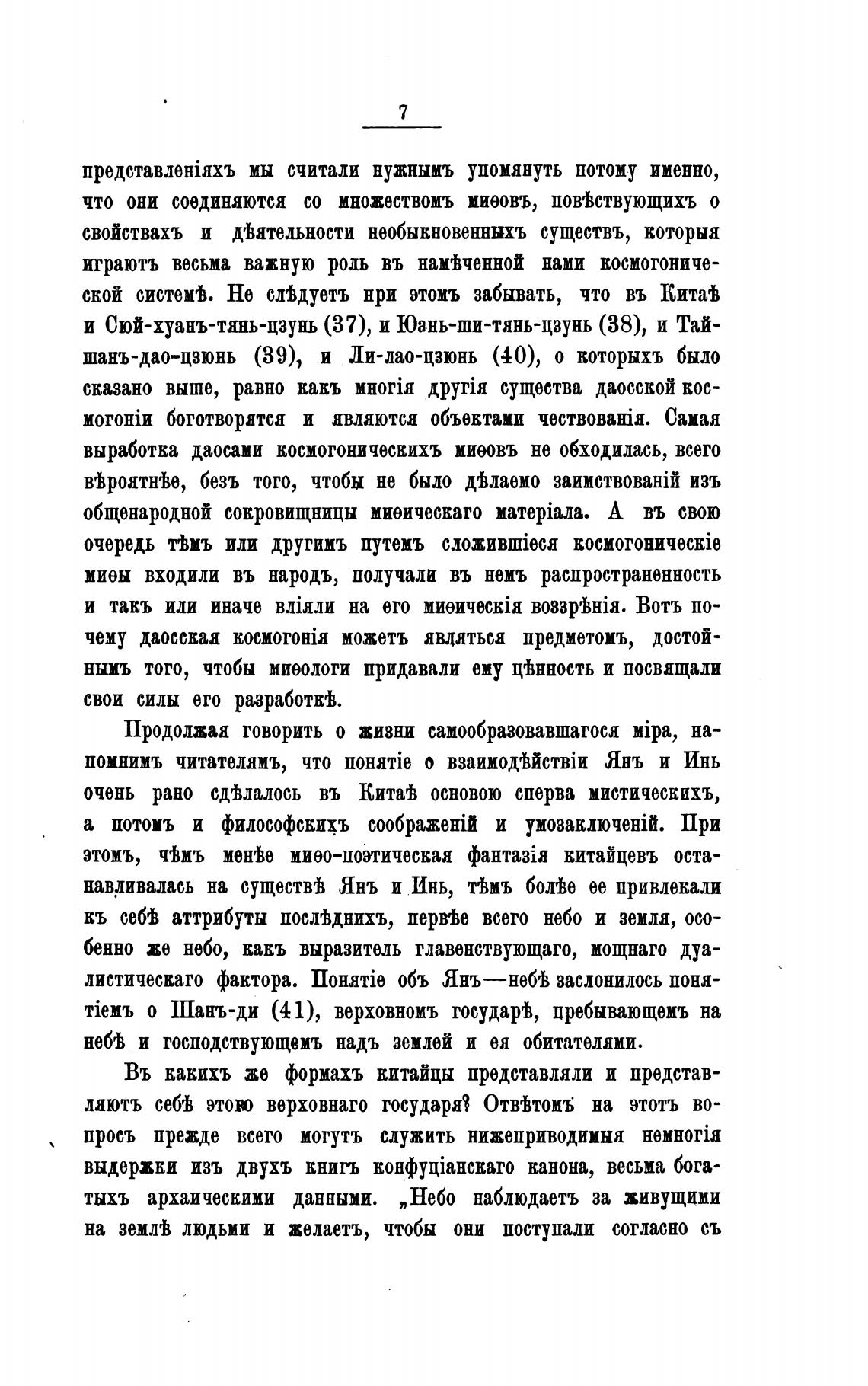 7

представленіяхъ мы считали нужнымъ упомянуть потому именно, что они соединяются со множествомъ миѳовъ, повѣствующихъ о свойствахъ и дѣятельности необыкновенныхъ существъ, которыя играютъ весьма важную роль въ намѣченной нами космогонической системѣ. Не слѣдуетъ нри этомъ забывать, что въ Китаѣ и Сюй-хуанъ-тянь-цзунь (37), и Юань-ши-тянь-цзунь (38), и Тайшанъ-дао-цзюнь (39), и Ли-лао-цзюнь (40), о которыхъ было сказано выше, равно какъ многія другія существа даосской космогоніи боготворятся и являются объектами чествованія. Самая выработка даосами космогоническихъ миѳовъ не обходилась, всего вѣроятнѣе, безъ того, чтобы не было дѣлаемо заимствованій изъ общенародной сокровищницы миѳическаго матеріала. А въ свою очередь тѣмъ или другимъ путемъ сложившіеся космогоническіе миѳы входили въ народъ, получали въ немъ распространенность и такъ или иначе вліяли на его миѳическія воззрѣнія. Вотъ почему даосская космогонія можетъ являться предметомъ, достойнымъ того, чтобы миѳологи придавали ему цѣнность и посвящали свои силы его разработкѣ.

Продолжая говорить о жизни самообразовавшагося міра, напомнимъ читателямъ, что понятіе о взаимодѣйствіи Янъ и Инь очень рано сдѣлалось въ Китаѣ основою сперва мистическихъ, а потомъ и философскихъ соображеній и умозаключеній. При этомъ, чѣмъ менѣе миѳо-поэтическая фантазія китайцевъ останавливалась на существѣ Янъ и Инь, тѣмъ болѣе ее привлекали къ себѣ аттрибуты послѣднихъ, первѣе всего небо и земля, особенно же небо, какъ выразитель главенствующаго, мощнаго дуалистическаго фактора. Понятіе объ Янъ—небѣ заслонилось понятіемъ о Шанъ-ди (41), верховномъ государѣ, пребывающемъ на небѣ и господствующемъ надъ землей и ея обитателями.

Въ какихъ же формахъ китайцы представляли и представляютъ себѣ этою верховнаго государя? Отвѣтомъ на этотъ вопросъ прежде всего могутъ служить нижеприводимыя немногія выдержки изъ двухъ книгъ конфуціанскаго канона, весьма богатыхъ архаическими данными. „Небо наблюдаетъ за живущими на землѣ людьми и желаетъ, чтобы они поступали согласно съ